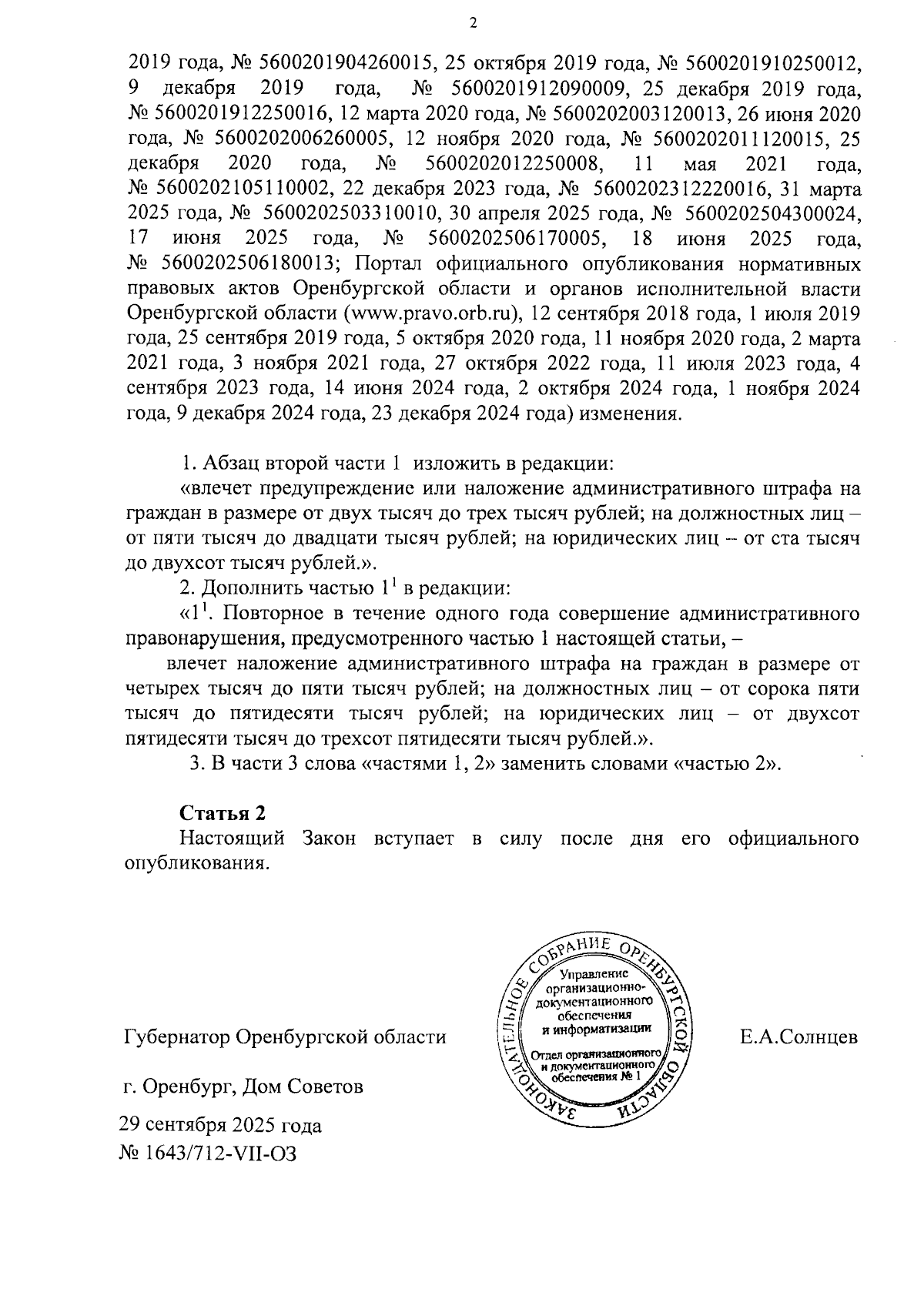 2

2019 года, № 5600201904260015, 25 октября 2019 года, № 5600201910250012, 9 декабря 2019 года, № 5600201912090009, 25 декабря 2019 года, № 5600201912250016, 12 марта 2020 года, № 5600202003120013, 26 июня 2020 года, № 5600202006260005, 12 ноября 2020 года, № 5600202011120015, 25 декабря 2020 года, № 5600202012250008, 11 мая 2021 года, № 5600202105110002, 22 декабря 2023 года, № 5600202312220016, 31 марта 2025 года, № 5600202503310010, 30 апреля 2025 года, № 5600202504300024, 17 июня 2025 года, № 5600202506170005, 18 июня 2025 года, № 5600202506180013; Портал официального опубликования нормативных правовых актов Оренбургской области и органов исполнительной власти Оренбургской области (www.pravo.orb.ru), 12 сентября 2018 года, 1 июля 2019 года, 25 сентября 2019 года, 5 октября 2020 года, 11 ноября 2020 года, 2 марта 2021 года, 3 ноября 2021 года, 27 октября 2022 года, 11 июля 2023 года, 4 сентября 2023 года, 14 июня 2024 года, 2 октября 2024 года, 1 ноября 2024 года, 9 декабря 2024 года, 23 декабря 2024 года) изменения.

1. Абзац второй части 1 изложить в редакции:

«влечет предупреждение или наложение административного штрафа на граждан в размере от двух тысяч до трех тысяч рублей; на должностных лиц – от пяти тысяч до двадцати тысяч рублей; на юридических лиц – от ста тысяч до двухсот тысяч рублей.».

2. Дополнить частью $1^1$ в редакции:

«$1^1$. Повторное в течение одного года совершение административного правонарушения, предусмотренного частью 1 настоящей статьи, –

влечет наложение административного штрафа на граждан в размере от четырех тысяч до пяти тысяч рублей; на должностных лиц – от сорока пяти тысяч до пятидесяти тысяч рублей; на юридических лиц – от двухсот пятидесяти тысяч до трехсот пятидесяти тысяч рублей.».

3. В части 3 слова «частями 1, 2» заменить словами «частью 2».

Статья 2

Настоящий Закон вступает в силу после дня его официального опубликования.

Губернатор Оренбургской области

ЗАКОНОДАТЕЛЬНОЕ СОБРАНИЕ ОРЕНБУРГСКОЙ ОБЛАСТИ
Управление организационно-документационного обеспечения и информатизации
Отдел организационного и документационного обеспечения № 1

Е.А.Солнцев

г. Оренбург, Дом Советов

29 сентября 2025 года
№ 1643/712-VII-ОЗ